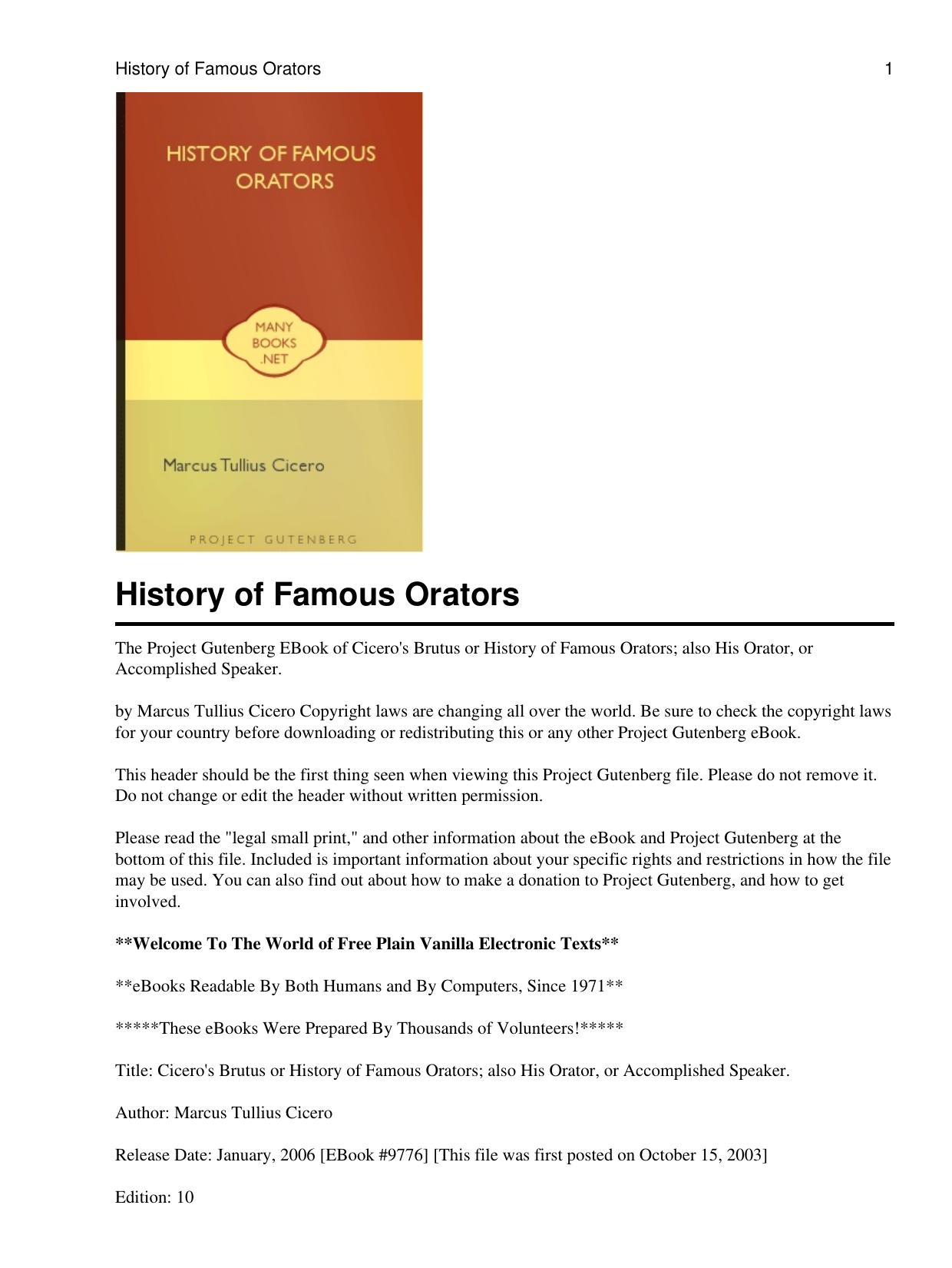 History of Famous Orators 1

HISTORY OF FAMOUS ORATORS

MANY BOOKS .NET

Marcus Tullius Cicero

PROJECT GUTENBERG

History of Famous Orators

The Project Gutenberg EBook of Cicero's Brutus or History of Famous Orators; also His Orator, or Accomplished Speaker.

by Marcus Tullius Cicero Copyright laws are changing all over the world. Be sure to check the copyright laws for your country before downloading or redistributing this or any other Project Gutenberg eBook.

This header should be the first thing seen when viewing this Project Gutenberg file. Please do not remove it. Do not change or edit the header without written permission.

Please read the "legal small print," and other information about the eBook and Project Gutenberg at the bottom of this file. Included is important information about your specific rights and restrictions in how the file may be used. You can also find out about how to make a donation to Project Gutenberg, and how to get involved.

**Welcome To The World of Free Plain Vanilla Electronic Texts**

**eBooks Readable By Both Humans and By Computers, Since 1971**

*****These eBooks Were Prepared By Thousands of Volunteers!*****

Title: Cicero's Brutus or History of Famous Orators; also His Orator, or Accomplished Speaker.

Author: Marcus Tullius Cicero

Release Date: January, 2006 [EBook #9776] [This file was first posted on October 15, 2003]

Edition: 10